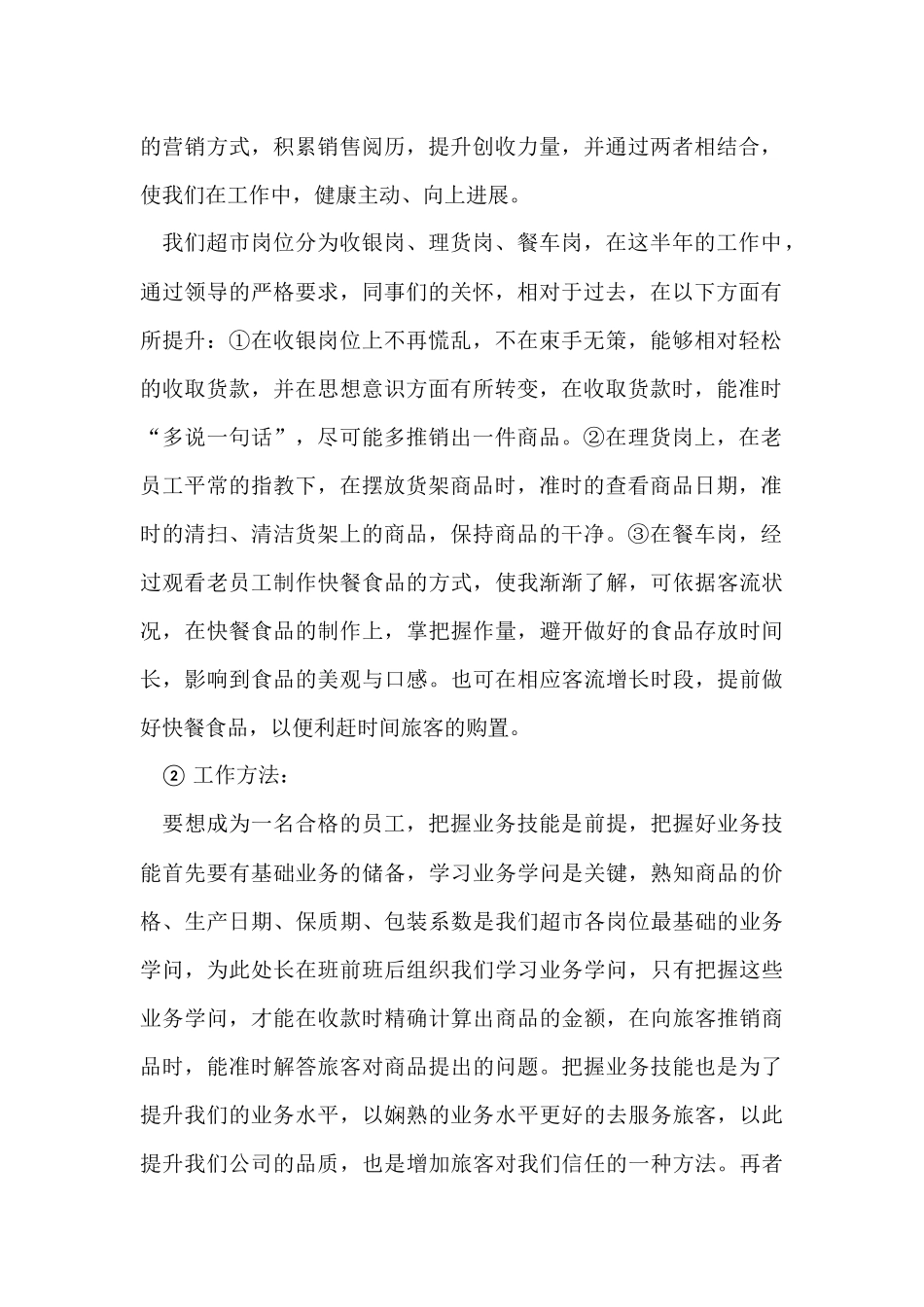 的营销方式，积累销售阅历，提升创收力量，并通过两者相结合，使我们在工作中，健康主动、向上进展。

我们超市岗位分为收银岗、理货岗、餐车岗，在这半年的工作中，通过领导的严格要求，同事们的关怀，相对于过去，在以下方面有所提升：①在收银岗位上不再慌乱，不在束手无策，能够相对轻松的收取货款，并在思想意识方面有所转变，在收取货款时，能准时“多说一句话”，尽可能多推销出一件商品。②在理货岗上，在老员工平常的指教下，在摆放货架商品时，准时的查看商品日期，准时的清扫、清洁货架上的商品，保持商品的干净。③在餐车岗，经过观看老员工制作快餐食品的方式，使我渐渐了解，可依据客流状况，在快餐食品的制作上，掌把握作量，避开做好的食品存放时间长，影响到食品的美观与口感。也可在相应客流增长时段，提前做好快餐食品，以便利赶时间旅客的购置。

② 工作方法：

要想成为一名合格的员工，把握业务技能是前提，把握好业务技能首先要有基础业务的储备，学习业务学问是关键，熟知商品的价格、生产日期、保质期、包装系数是我们超市各岗位最基础的业务学问，为此处长在班前班后组织我们学习业务学问，只有把握这些业务学问，才能在收款时精确计算出商品的金额，在向旅客推销商品时，能准时解答旅客对商品提出的问题。把握业务技能也是为了提升我们的业务水平，以娴熟的业务水平更好的去服务旅客，以此提升我们公司的品质，也是增加旅客对我们信任的一种方法。再者